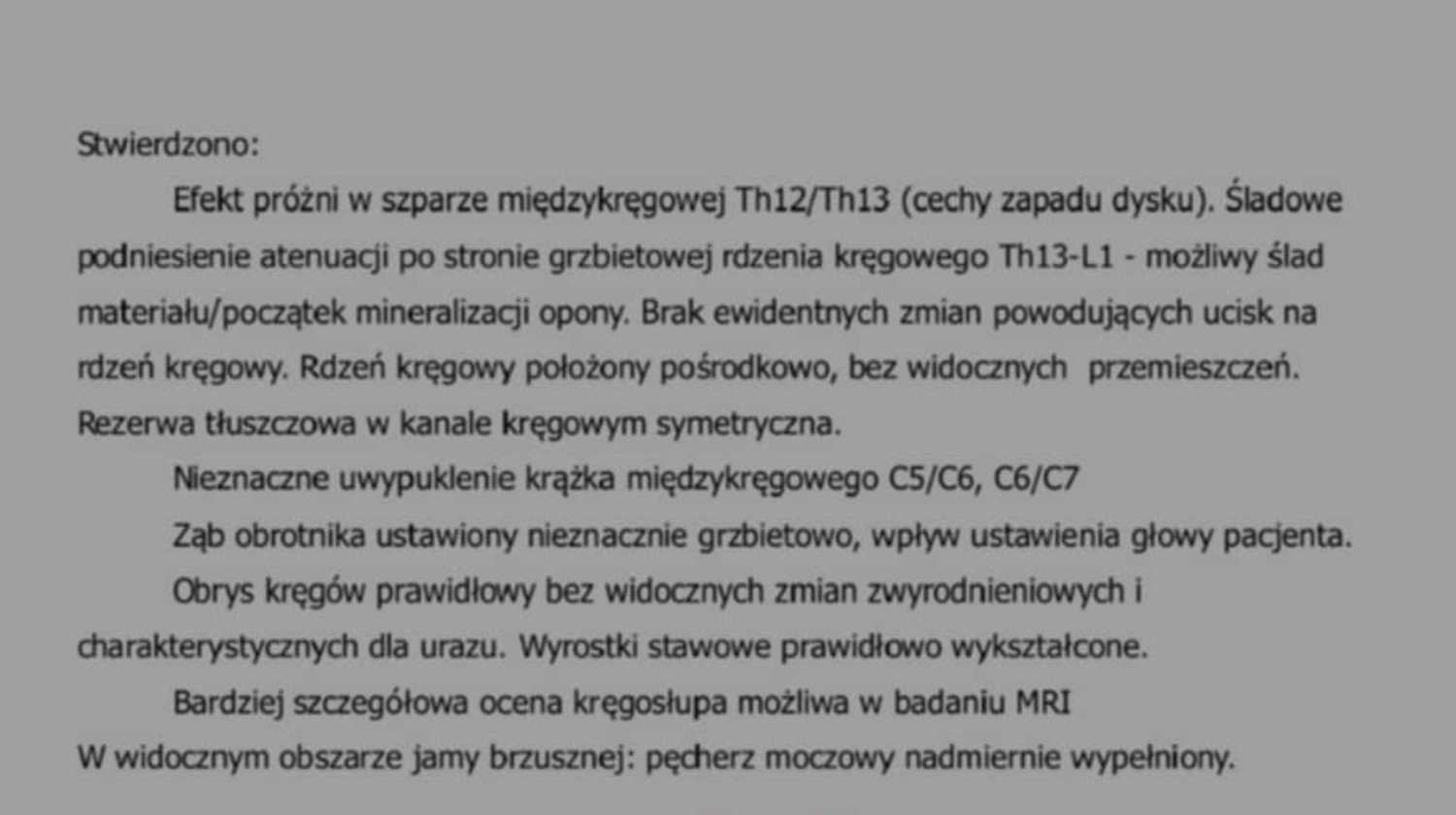 Stwierdzono:

Efekt próżni w szparze międzykręgowej Th12/Th13 (cechy zapadu dysku). Śladowe podniesienie atenuacji po stronie grzbietowej rdzenia kręgowego Th13-L1 - możliwy ślad materiału/początek mineralizacji opony. Brak ewidentnych zmian powodujących ucisk na rdzeń kręgowy. Rdzeń kręgowy położony pośrodkowo, bez widocznych przemieszczeń. Rezerwa tłuszczowa w kanale kręgowym symetryczna.

Nieznaczne uwypuklenie krążka międzykręgowego C5/C6, C6/C7

Ząb obrotnika ustawiony nieznacznie grzbietowo, wpływ ustawienia głowy pacjenta.

Obrys kręgów prawidłowy bez widocznych zmian zwyrodnieniowych i charakterystycznych dla urazu. Wyrostki stawowe prawidłowo wykształcone.

Bardziej szczegółowa ocena kręgosłupa możliwa w badaniu MRI

W widocznym obszarze jamy brzusznej: pęcherz moczowy nadmiernie wypełniony.